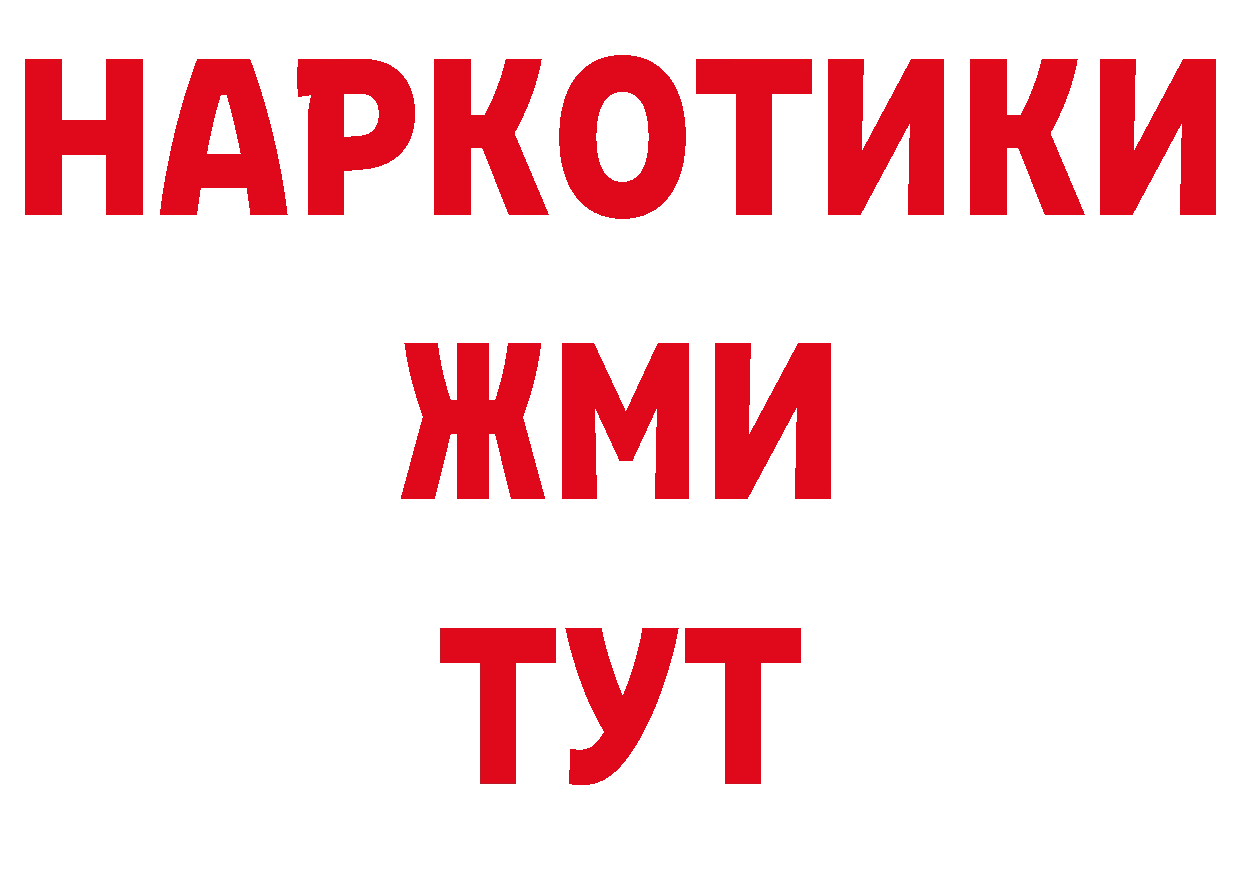 НАРКОТИКИ
ЖМИ
ТУТ